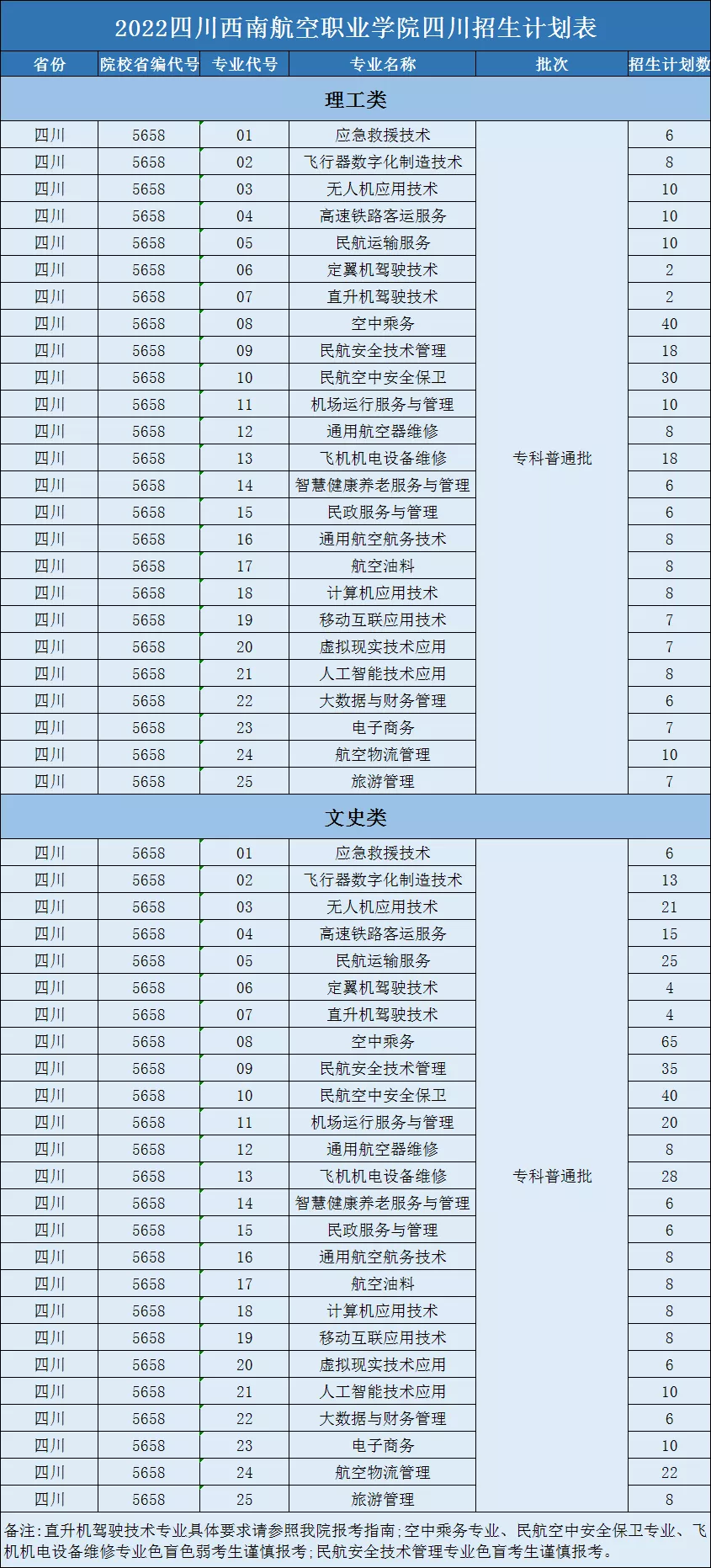 2022四川西南航空职业学院四川招生计划表

| 省份 | 院校省编代号 | 专业代号 | 专业名称 | 批次 | 招生计划数 |
|---|---|---|---|---|---|
| 理工类 | | | | | |
| 四川 | 5658 | 01 | 应急救援技术 | 专科普通批 | 6 |
| 四川 | 5658 | 02 | 飞行器数字化制造技术 | | 8 |
| 四川 | 5658 | 03 | 无人机应用技术 | | 10 |
| 四川 | 5658 | 04 | 高速铁路客运服务 | | 10 |
| 四川 | 5658 | 05 | 民航运输服务 | | 10 |
| 四川 | 5658 | 06 | 定翼机驾驶技术 | | 2 |
| 四川 | 5658 | 07 | 直升机驾驶技术 | | 2 |
| 四川 | 5658 | 08 | 空中乘务 | | 40 |
| 四川 | 5658 | 09 | 民航安全技术管理 | | 18 |
| 四川 | 5658 | 10 | 民航空中安全保卫 | | 30 |
| 四川 | 5658 | 11 | 机场运行服务与管理 | | 10 |
| 四川 | 5658 | 12 | 通用航空器维修 | | 8 |
| 四川 | 5658 | 13 | 飞机机电设备维修 | | 18 |
| 四川 | 5658 | 14 | 智慧健康养老服务与管理 | | 6 |
| 四川 | 5658 | 15 | 民政服务与管理 | | 6 |
| 四川 | 5658 | 16 | 通用航空航务技术 | | 8 |
| 四川 | 5658 | 17 | 航空油料 | | 8 |
| 四川 | 5658 | 18 | 计算机应用技术 | | 8 |
| 四川 | 5658 | 19 | 移动互联应用技术 | | 7 |
| 四川 | 5658 | 20 | 虚拟现实技术应用 | | 7 |
| 四川 | 5658 | 21 | 人工智能技术应用 | | 8 |
| 四川 | 5658 | 22 | 大数据与财务管理 | | 6 |
| 四川 | 5658 | 23 | 电子商务 | | 7 |
| 四川 | 5658 | 24 | 航空物流管理 | | 10 |
| 四川 | 5658 | 25 | 旅游管理 | | 7 |
| 文史类 | | | | | |
| 四川 | 5658 | 01 | 应急救援技术 | 专科普通批 | 6 |
| 四川 | 5658 | 02 | 飞行器数字化制造技术 | | 13 |
| 四川 | 5658 | 03 | 无人机应用技术 | | 21 |
| 四川 | 5658 | 04 | 高速铁路客运服务 | | 15 |
| 四川 | 5658 | 05 | 民航运输服务 | | 25 |
| 四川 | 5658 | 06 | 定翼机驾驶技术 | | 4 |
| 四川 | 5658 | 07 | 直升机驾驶技术 | | 4 |
| 四川 | 5658 | 08 | 空中乘务 | | 65 |
| 四川 | 5658 | 09 | 民航安全技术管理 | | 35 |
| 四川 | 5658 | 10 | 民航空中安全保卫 | | 40 |
| 四川 | 5658 | 11 | 机场运行服务与管理 | | 20 |
| 四川 | 5658 | 12 | 通用航空器维修 | | 8 |
| 四川 | 5658 | 13 | 飞机机电设备维修 | | 28 |
| 四川 | 5658 | 14 | 智慧健康养老服务与管理 | | 6 |
| 四川 | 5658 | 15 | 民政服务与管理 | | 6 |
| 四川 | 5658 | 16 | 通用航空航务技术 | | 8 |
| 四川 | 5658 | 17 | 航空油料 | | 8 |
| 四川 | 5658 | 18 | 计算机应用技术 | | 8 |
| 四川 | 5658 | 19 | 移动互联应用技术 | | 8 |
| 四川 | 5658 | 20 | 虚拟现实技术应用 | | 6 |
| 四川 | 5658 | 21 | 人工智能技术应用 | | 10 |
| 四川 | 5658 | 22 | 大数据与财务管理 | | 6 |
| 四川 | 5658 | 23 | 电子商务 | | 10 |
| 四川 | 5658 | 24 | 航空物流管理 | | 22 |
| 四川 | 5658 | 25 | 旅游管理 | | 8 |

备注：直升机驾驶技术专业具体要求请参照我院报考指南；空中乘务专业、民航空中安全保卫专业、飞机机电设备维修专业色盲色弱考生谨慎报考；民航安全技术管理专业色盲考生谨慎报考。